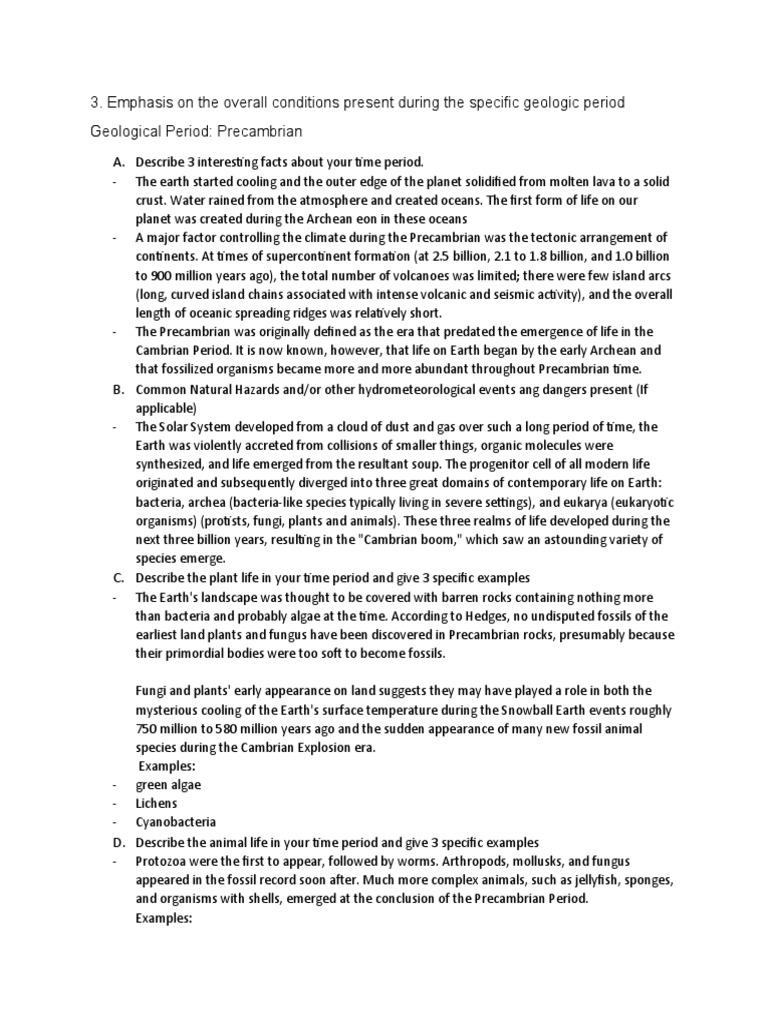 3. Emphasis on the overall conditions present during the specific geologic period

Geological Period: Precambrian

A. Describe 3 interesting facts about your time period.

- The earth started cooling and the outer edge of the planet solidified from molten lava to a solid crust. Water rained from the atmosphere and created oceans. The first form of life on our planet was created during the Archean eon in these oceans

- A major factor controlling the climate during the Precambrian was the tectonic arrangement of continents. At times of supercontinent formation (at 2.5 billion, 2.1 to 1.8 billion, and 1.0 billion to 900 million years ago), the total number of volcanoes was limited; there were few island arcs (long, curved island chains associated with intense volcanic and seismic activity), and the overall length of oceanic spreading ridges was relatively short.

- The Precambrian was originally defined as the era that predated the emergence of life in the Cambrian Period. It is now known, however, that life on Earth began by the early Archean and that fossilized organisms became more and more abundant throughout Precambrian time.

B. Common Natural Hazards and/or other hydrometeorological events ang dangers present (If applicable)

- The Solar System developed from a cloud of dust and gas over such a long period of time, the Earth was violently accreted from collisions of smaller things, organic molecules were synthesized, and life emerged from the resultant soup. The progenitor cell of all modern life originated and subsequently diverged into three great domains of contemporary life on Earth: bacteria, archea (bacteria-like species typically living in severe settings), and eukarya (eukaryotic organisms) (protists, fungi, plants and animals). These three realms of life developed during the next three billion years, resulting in the "Cambrian boom," which saw an astounding variety of species emerge.

C. Describe the plant life in your time period and give 3 specific examples

- The Earth's landscape was thought to be covered with barren rocks containing nothing more than bacteria and probably algae at the time. According to Hedges, no undisputed fossils of the earliest land plants and fungus have been discovered in Precambrian rocks, presumably because their primordial bodies were too soft to become fossils.

Fungi and plants' early appearance on land suggests they may have played a role in both the mysterious cooling of the Earth's surface temperature during the Snowball Earth events roughly 750 million to 580 million years ago and the sudden appearance of many new fossil animal species during the Cambrian Explosion era.

Examples:

- green algae
- Lichens
- Cyanobacteria

D. Describe the animal life in your time period and give 3 specific examples

- Protozoa were the first to appear, followed by worms. Arthropods, mollusks, and fungus appeared in the fossil record soon after. Much more complex animals, such as jellyfish, sponges, and organisms with shells, emerged at the conclusion of the Precambrian Period.

Examples: